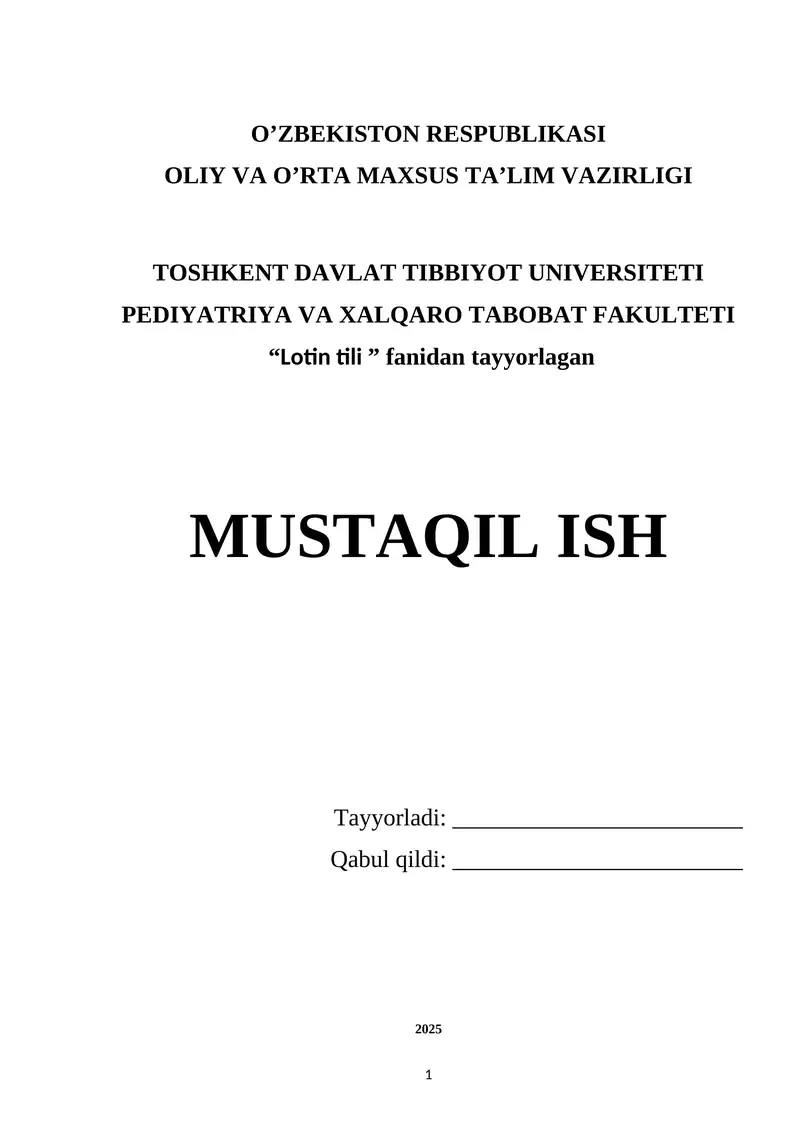 O’ZBEKISTON RESPUBLIKASI
OLIY VA O’RTA MAXSUS TA’LIM VAZIRLIGI

TOSHKENT DAVLAT TIBBIYOT UNIVERSITETI
PEDIYATRIYA VA XALQARO TABOBAT FAKULTETI
“Lotin tili ” fanidan tayyorlagan

MUSTAQIL ISH

Tayyorladi: ________________________
Qabul qildi: ________________________

2025

1